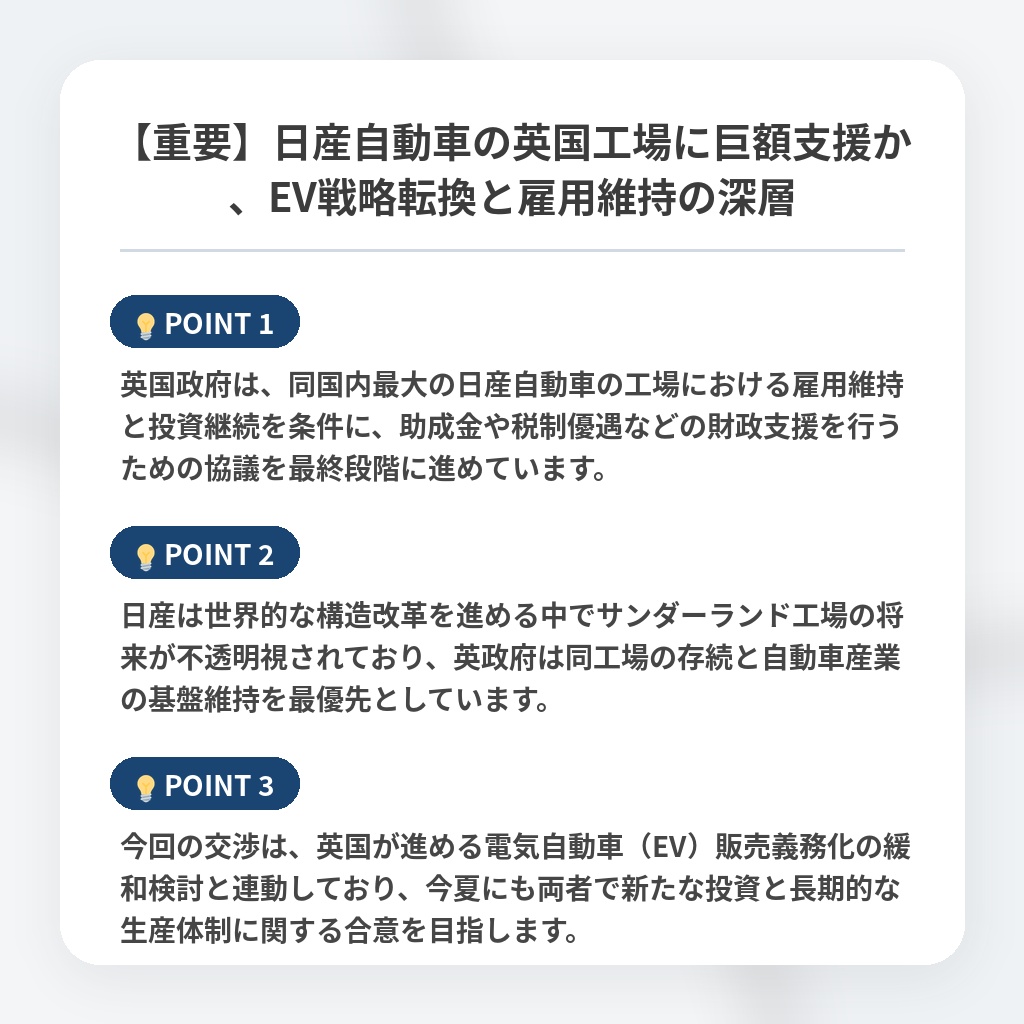 【重要】日産自動車の英国工場に巨額支援か、EV戦略転換と雇用維持の深層

POINT 1

英国政府は、同国内最大の日産自動車の工場における雇用維持と投資継続を条件に、助成金や税制優遇などの財政支援を行うための協議を最終段階に進めています。

POINT 2

日産は世界的な構造改革を進める中でサンダーランド工場の将来が不透明視されており、英政府は同工場の存続と自動車産業の基盤維持を最優先としています。

POINT 3

今回の交渉は、英国が進める電気自動車（EV）販売義務化の緩和検討と連動しており、今夏にも両者で新たな投資と長期的な生産体制に関する合意を目指します。